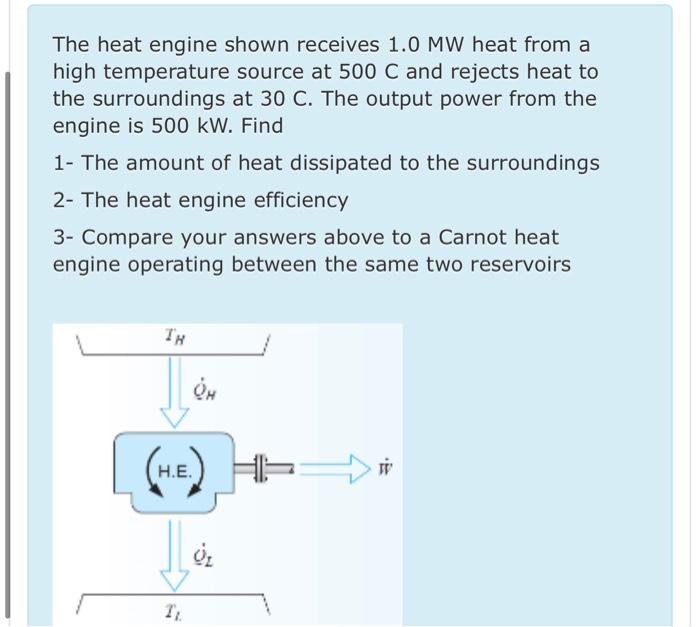 The heat engine shown receives 1.0 MW heat from a high temperature source at 500 C and rejects heat to the surroundings at 30 C. The output power from the engine is 500 kW. Find

1- The amount of heat dissipated to the surroundings

2- The heat engine efficiency

3- Compare your answers above to a Carnot heat engine operating between the same two reservoirs

$T_H$

$\dot{Q}_H$

H.E.

$\dot{W}$

$\dot{Q}_L$

$T_L$